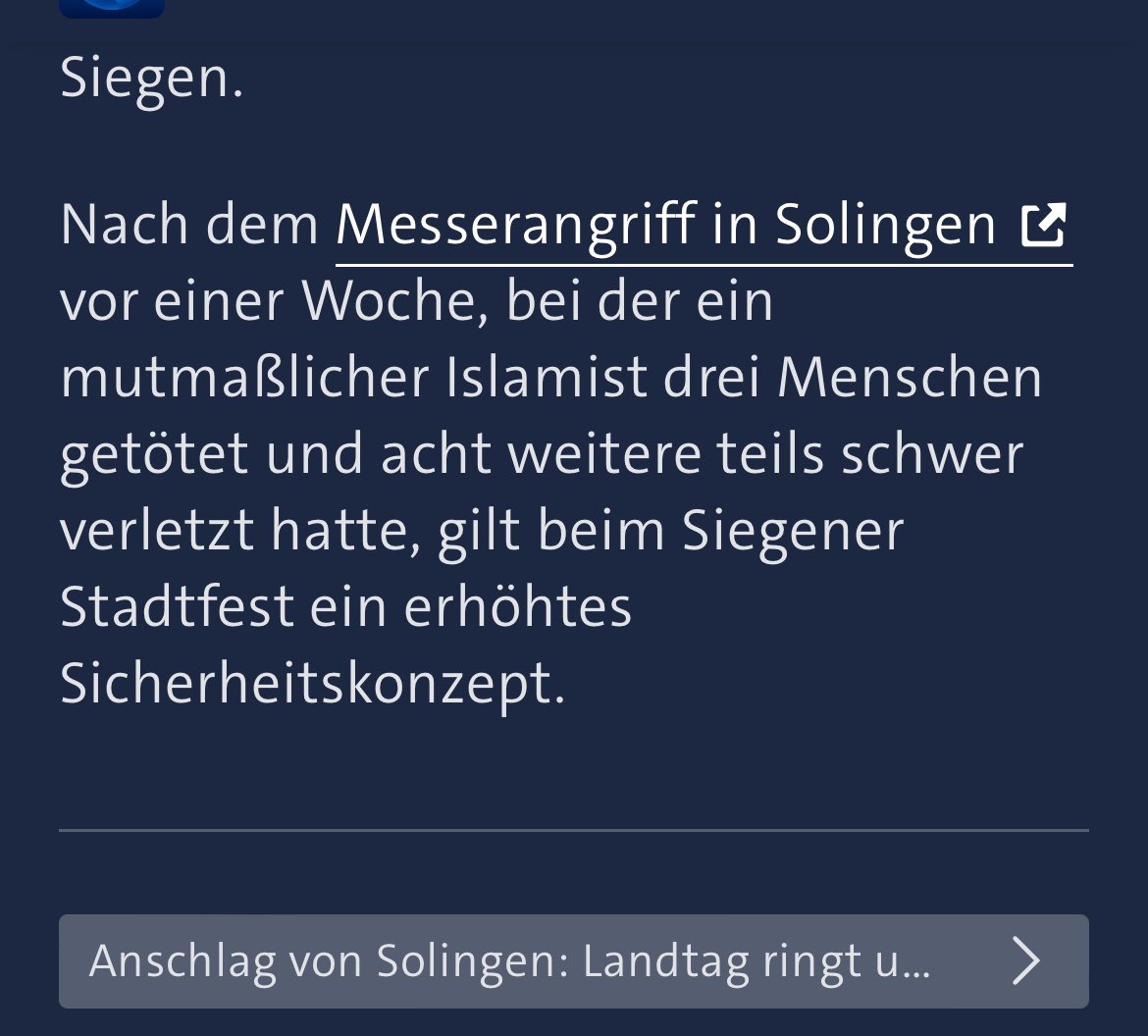 Siegen.

Nach dem Messerangriff in Solingen vor einer Woche, bei der ein mutmaßlicher Islamist drei Menschen getötet und acht weitere teils schwer verletzt hatte, gilt beim Siegener Stadtfest ein erhöhtes Sicherheitskonzept.

Anschlag von Solingen: Landtag ringt u...